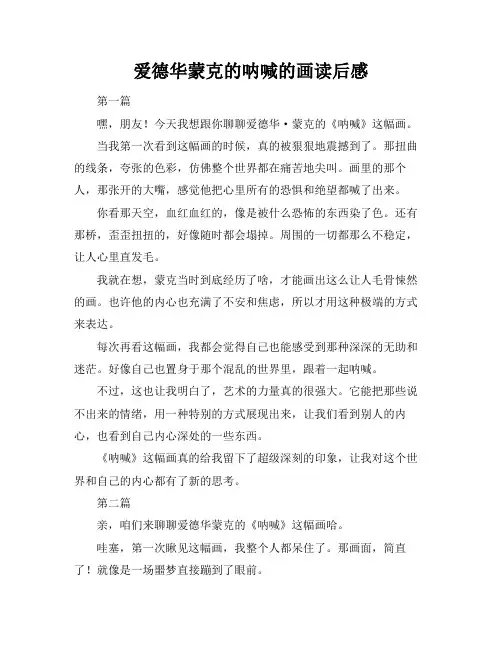 爱德华蒙克的呐喊的画读后感

第一篇

嘿，朋友！今天我想跟你聊聊爱德华·蒙克的《呐喊》这幅画。

当我第一次看到这幅画的时候，真的被狠狠地震撼到了。那扭曲的线条，夸张的色彩，仿佛整个世界都在痛苦地尖叫。画里的那个人，那张开的大嘴，感觉他把心里所有的恐惧和绝望都喊了出来。

你看那天空，血红血红的，像是被什么恐怖的东西染了色。还有那桥，歪歪扭扭的，好像随时都会塌掉。周围的一切都那么不稳定，让人心里直发毛。

我就在想，蒙克当时到底经历了啥，才能画出这么让人毛骨悚然的画。也许他的内心也充满了不安和焦虑，所以才用这种极端的方式来表达。

每次再看这幅画，我都会觉得自己也能感受到那种深深的无助和迷茫。好像自己也置身于那个混乱的世界里，跟着一起呐喊。

不过，这也让我明白了，艺术的力量真的很强大。它能把那些说不出来的情绪，用一种特别的方式展现出来，让我们看到别人的内心，也看到自己内心深处的一些东西。

《呐喊》这幅画真的给我留下了超级深刻的印象，让我对这个世界和自己的内心都有了新的思考。

第二篇

亲，咱们来聊聊爱德华蒙克的《呐喊》这幅画哈。

哇塞，第一次瞅见这幅画，我整个人都呆住了。那画面，简直了！就像是一场噩梦直接蹦到了眼前。